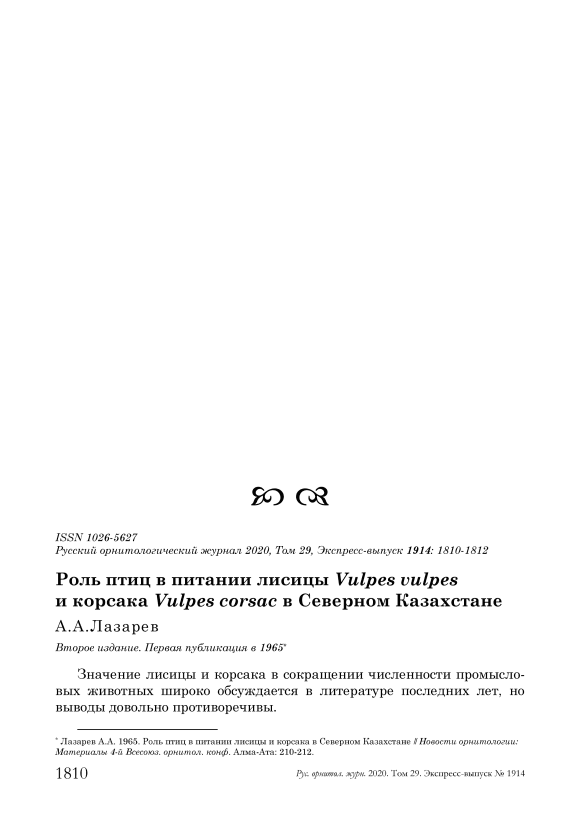 ISSN 1026-5627
Русский орнитологический журнал 2020, Том 29, Экспресс-выпуск 1914: 1810-1812

Роль птиц в питании лисицы Vulpes vulpes и корсака Vulpes corsac в Северном Казахстане

А.А.Лазарев

Второе издание. Первая публикация в 1965*

Значение лисицы и корсака в сокращении численности промысловых животных широко обсуждается в литературе последних лет, но выводы довольно противоречивы.

* Лазарев А.А. 1965. Роль птиц в питании лисицы и корсака в Северном Казахстане // Новости орнитологии: Материалы 4-й Всесоюз. орнитол. конф. Алма-Ата: 210-212.

1810 Рус. орнитол. журн. 2020. Том 29. Экспресс-выпуск № 1914